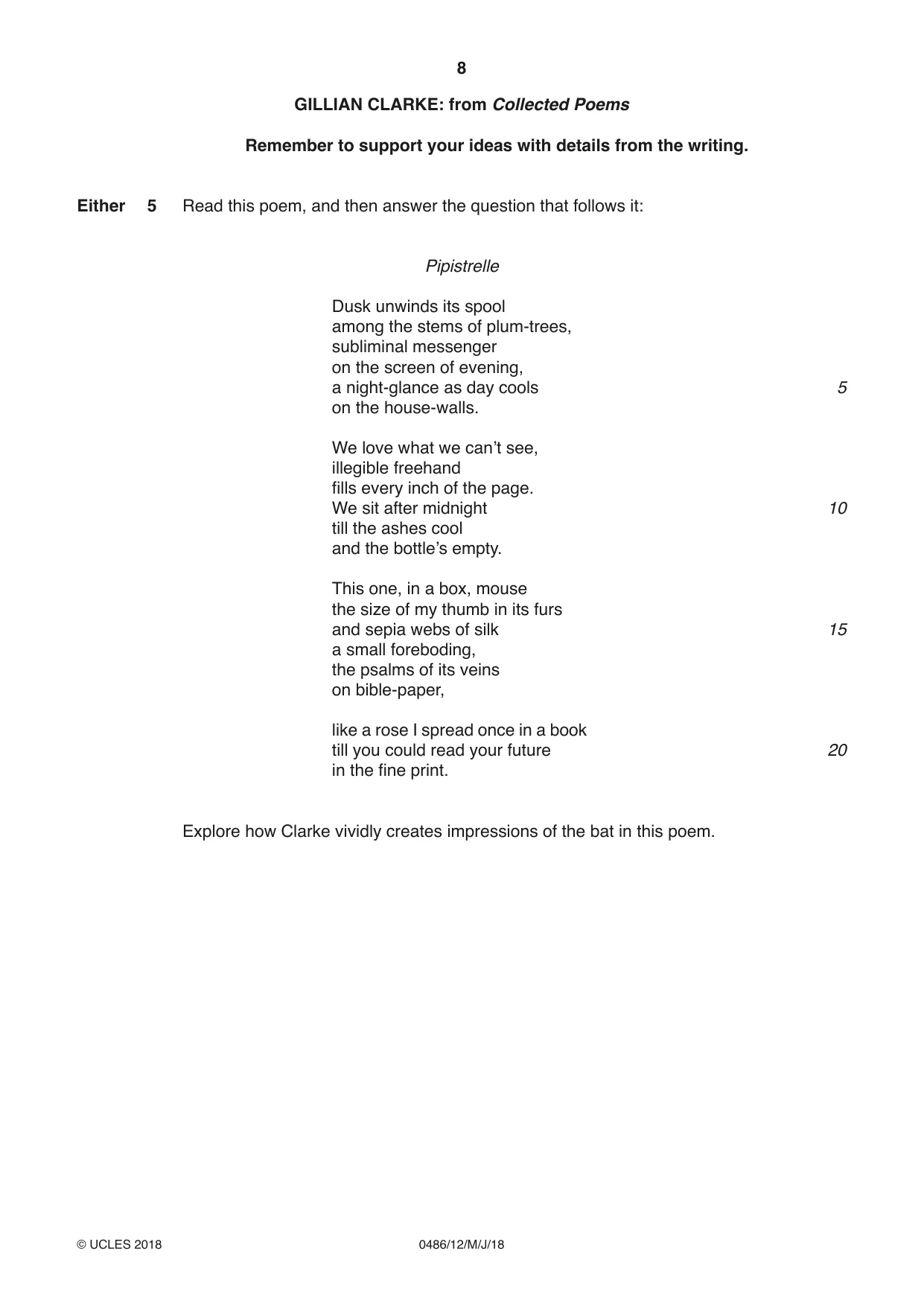 8

GILLIAN CLARKE: from Collected Poems

Remember to support your ideas with details from the writing.

Either 5 Read this poem, and then answer the question that follows it:

Pipistrelle

Dusk unwinds its spool
among the stems of plum-trees,
subliminal messenger
on the screen of evening,
a night-glance as day cools 5
on the house-walls.

We love what we can't see,
illegible freehand
fills every inch of the page.
We sit after midnight 10
till the ashes cool
and the bottle's empty.

This one, in a box, mouse
the size of my thumb in its furs
and sepia webs of silk 15
a small foreboding,
the psalms of its veins
on bible-paper,

like a rose I spread once in a book
till you could read your future 20
in the fine print.

Explore how Clarke vividly creates impressions of the bat in this poem.

© UCLES 2018 0486/12/M/J/18